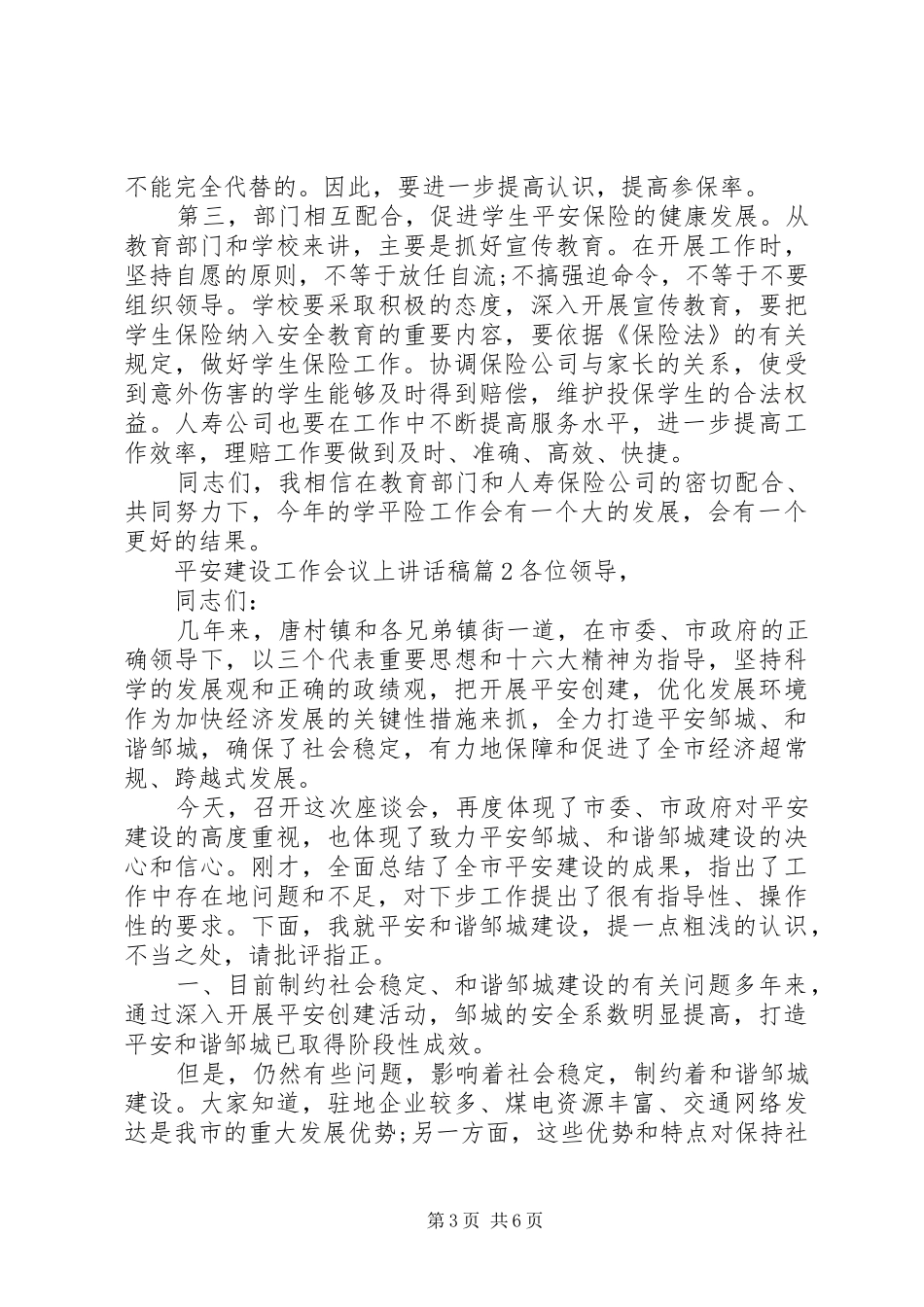 不能完全代替的。因此，要进一步提高认识，提高参保率。

第三，部门相互配合，促进学生平安保险的健康发展。从教育部门和学校来讲，主要是抓好宣传教育。在开展工作时，坚持自愿的原则，不等于放任自流;不搞强迫命令，不等于不要组织领导。学校要采取积极的态度，深入开展宣传教育，要把学生保险纳入安全教育的重要内容，要依据《保险法》的有关规定，做好学生保险工作。协调保险公司与家长的关系，使受到意外伤害的学生能够及时得到赔偿，维护投保学生的合法权益。人寿公司也要在工作中不断提高服务水平，进一步提高工作效率，理赔工作要做到及时、准确、高效、快捷。

同志们，我相信在教育部门和人寿保险公司的密切配合、共同努力下，今年的学平险工作会有一个大的发展，会有一个更好的结果。

平安建设工作会议上讲话稿篇2各位领导，

同志们:

几年来，唐村镇和各兄弟镇街一道，在市委、市政府的正确领导下，以三个代表重要思想和十六大精神为指导，坚持科学的发展观和正确的政绩观，把开展平安创建，优化发展环境作为加快经济发展的关键性措施来抓，全力打造平安邹城、和谐邹城，确保了社会稳定，有力地保障和促进了全市经济超常规、跨越式发展。

今天，召开这次座谈会，再度体现了市委、市政府对平安建设的高度重视，也体现了致力平安邹城、和谐邹城建设的决心和信心。刚才，全面总结了全市平安建设的成果，指出了工作中存在地问题和不足，对下步工作提出了很有指导性、操作性的要求。下面，我就平安和谐邹城建设，提一点粗浅的认识，不当之处，请批评指正。

一、目前制约社会稳定、和谐邹城建设的有关问题多年来，通过深入开展平安创建活动，邹城的安全系数明显提高，打造平安和谐邹城已取得阶段性成效。

但是，仍然有些问题，影响着社会稳定，制约着和谐邹城建设。大家知道，驻地企业较多、煤电资源丰富、交通网络发达是我市的重大发展优势;另一方面，这些优势和特点对保持社

第3页 共6页